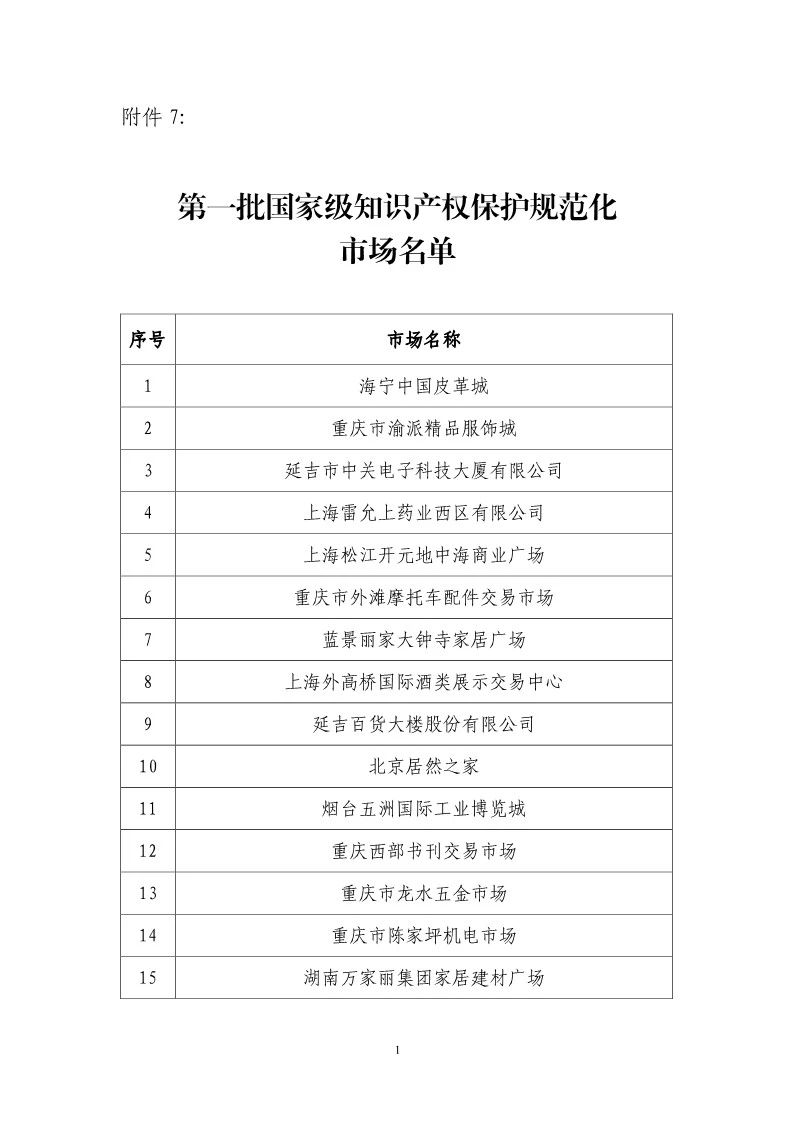 附件 7:

第一批国家级知识产权保护规范化市场名单

| 序号 | 市场名称 |
|---|---|
| 1 | 海宁中国皮革城 |
| 2 | 重庆市渝派精品服饰城 |
| 3 | 延吉市中关电子科技大厦有限公司 |
| 4 | 上海雷允上药业西区有限公司 |
| 5 | 上海松江开元地中海商业广场 |
| 6 | 重庆市外滩摩托车配件交易市场 |
| 7 | 蓝景丽家大钟寺家居广场 |
| 8 | 上海外高桥国际酒类展示交易中心 |
| 9 | 延吉百货大楼股份有限公司 |
| 10 | 北京居然之家 |
| 11 | 烟台五洲国际工业博览城 |
| 12 | 重庆西部书刊交易市场 |
| 13 | 重庆市龙水五金市场 |
| 14 | 重庆市陈家坪机电市场 |
| 15 | 湖南万家丽集团家居建材广场 |

1